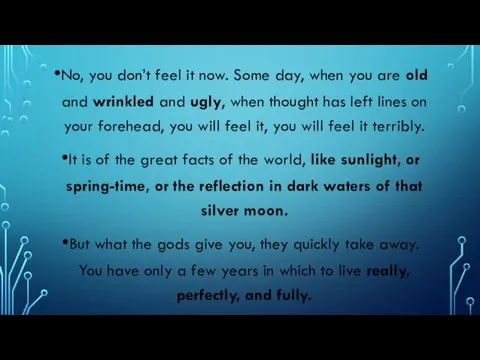 •No, you don't feel it now. Some day, when you are old and wrinkled and ugly, when thought has left lines on your forehead, you will feel it, you will feel it terribly.

•It is of the great facts of the world, like sunlight, or spring-time, or the reflection in dark waters of that silver moon.

•But what the gods give you, they quickly take away. You have only a few years in which to live really, perfectly, and fully.